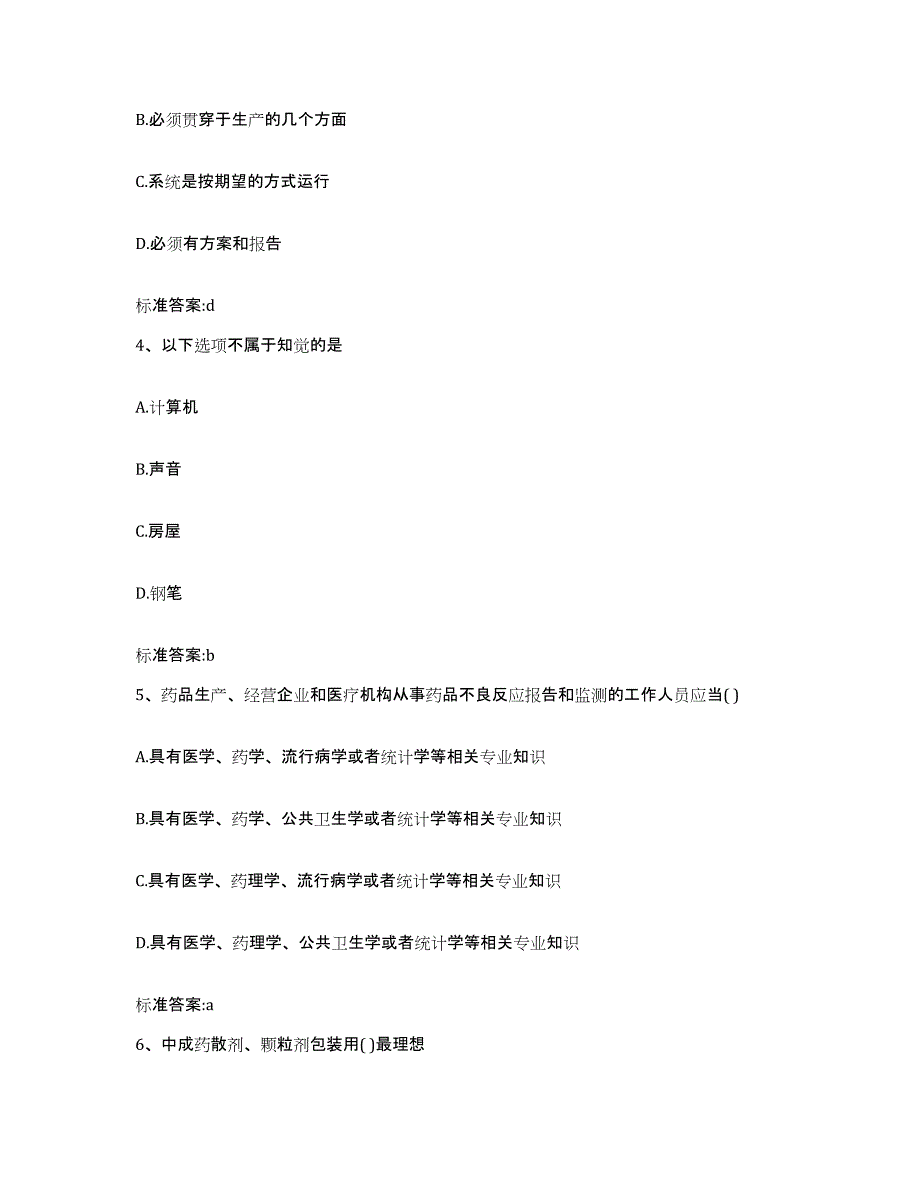 B.必须贯穿于生产的几个方面

C.系统是按期望的方式运行

D.必须有方案和报告

标准答案:d

4、以下选项不属于知觉的是

A.计算机

B.声音

C.房屋

D.钢笔

标准答案:b

5、药品生产、经营企业和医疗机构从事药品不良反应报告和监测的工作人员应当( )

A.具有医学、药学、流行病学或者统计学等相关专业知识

B.具有医学、药学、公共卫生学或者统计学等相关专业知识

C.具有医学、药理学、流行病学或者统计学等相关专业知识

D.具有医学、药理学、公共卫生学或者统计学等相关专业知识

标准答案:a

6、中成药散剂、颗粒剂包装用( )最理想